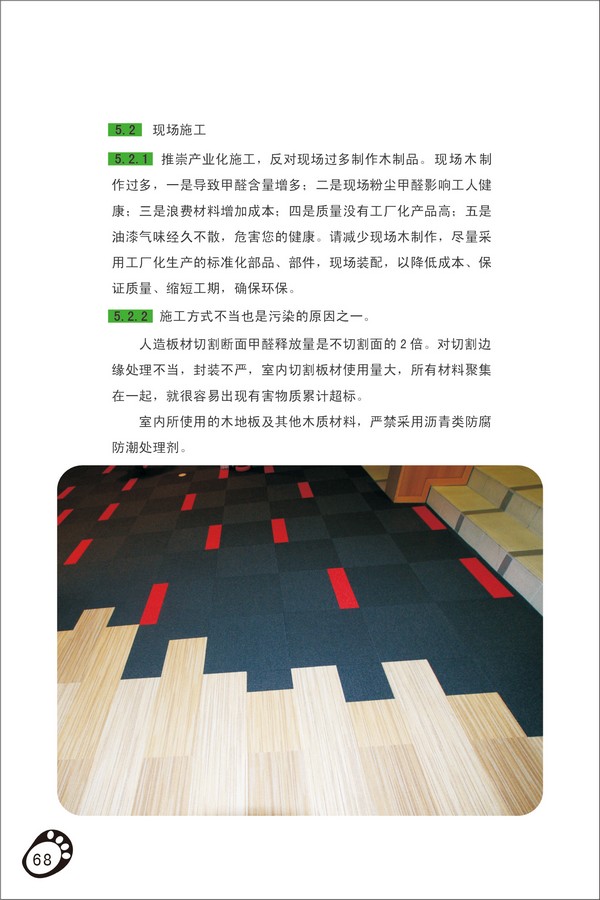 5.2 现场施工

5.2.1 推崇产业化施工，反对现场过多制作木制品。现场木制作过多，一是导致甲醛含量增多；二是现场粉尘甲醛影响工人健康；三是浪费材料增加成本；四是质量没有工厂化产品高；五是油漆气味经久不散，危害您的健康。请减少现场木制作，尽量采用工厂化生产的标准化部品、部件，现场装配，以降低成本、保证质量、缩短工期，确保环保。

5.2.2 施工方式不当也是污染的原因之一。

人造板材切割断面甲醛释放量是不切割面的 2 倍。对切割边缘处理不当，封装不严，室内切割板材使用量大，所有材料聚集在一起，就很容易出现有害物质累计超标。

室内所使用的木地板及其他木质材料，严禁采用沥青类防腐防潮处理剂。

68